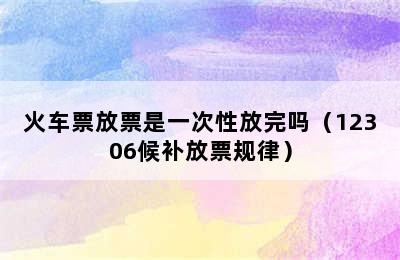 火车票放票是一次性放完吗（12306候补放票规律）